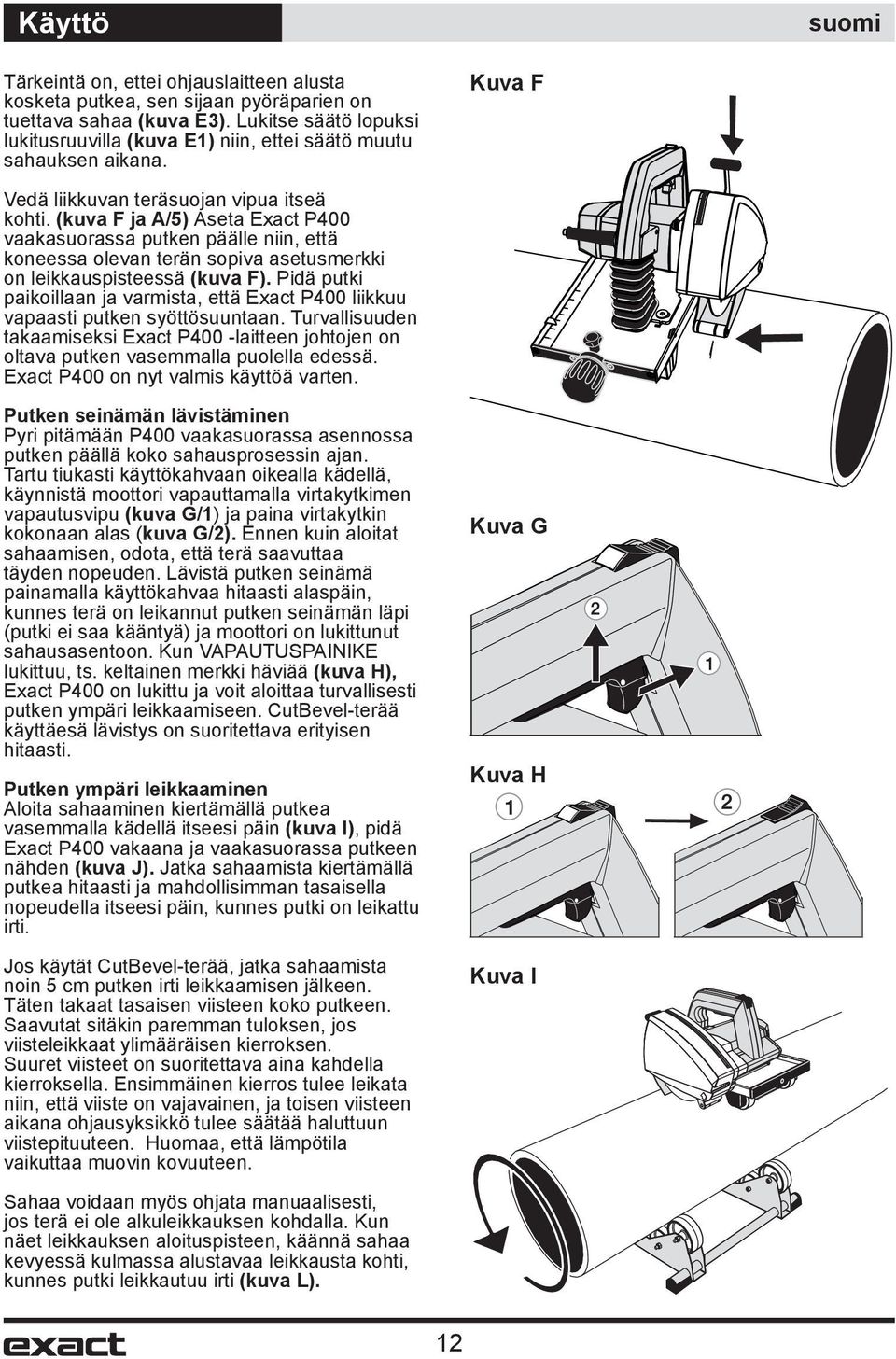 Käyttö

suomi

Tärkeintä on, ettei ohjauslaitteen alusta kosketa putkea, sen sijaan pyöräparien on tuettava sahaa (kuva E3). Lukitse säätö lopuksi lukitusruuvilla (kuva E1) niin, ettei säätö muutu sahauksen aikana.

Vedä liikkuvan teräsuojan vipua itseä kohti. (kuva F ja A/5) Aseta Exact P400 vaakasuorassa putken päälle niin, että koneessa olevan terän sopiva asetusmerkki on leikkauspisteessä (kuva F). Pidä putki paikoillaan ja varmista, että Exact P400 liikkuu vapaasti putken syöttösuuntaan. Turvallisuuden takaamiseksi Exact P400 -laitteen johtojen on oltava putken vasemmalla puolella edessä. Exact P400 on nyt valmis käyttöä varten.

Putken seinämän lävistäminen
Pyri pitämään P400 vaakasuorassa asennossa putken päällä koko sahausprosessin ajan. Tartu tiukasti käyttökahvaan oikealla kädellä, käynnistä moottori vapauttamalla virtakytkimen vapautusvipu (kuva G/1) ja paina virtakytkin kokonaan alas (kuva G/2). Ennen kuin aloitat sahaamisen, odota, että terä saavuttaa täyden nopeuden. Lävistä putken seinämä painamalla käyttökahvaa hitaasti alaspäin, kunnes terä on leikannut putken seinämän läpi (putki ei saa kääntyä) ja moottori on lukittunut sahausasentoon. Kun VAPAUTUSPAINIKE lukittuu, ts. keltainen merkki häviää (kuva H), Exact P400 on lukittu ja voit aloittaa turvallisesti putken ympäri leikkaamiseen. CutBevel-terää käyttäesä lävistys on suoritettava erityisen hitaasti.

Putken ympäri leikkaaminen
Aloita sahaaminen kiertämällä putkea vasemmalla kädellä itseesi päin (kuva I), pidä Exact P400 vakaana ja vaakasuorassa putkeen nähden (kuva J). Jatka sahaamista kiertämällä putkea hitaasti ja mahdollisimman tasaisella nopeudella itseesi päin, kunnes putki on leikattu irti.

Jos käytät CutBevel-terää, jatka sahaamista noin 5 cm putken irti leikkaamisen jälkeen. Täten takaat tasaisen viisteen koko putkeen. Saavutat sitäkin paremman tuloksen, jos viisteleikkaat ylimääräisen kierroksen. Suuret viisteet on suoritettava aina kahdella kierroksella. Ensimmäinen kierros tulee leikata niin, että viiste on vajavainen, ja toisen viisteen aikana ohjausyksikkö tulee säätää haluttuun viistepituuteen. Huomaa, että lämpötila vaikuttaa muovin kovuuteen.

Sahaa voidaan myös ohjata manuaalisesti, jos terä ei ole alkuleikkauksen kohdalla. Kun näet leikkauksen aloituspisteen, käännä sahaa kevyessä kulmassa alustavaa leikkausta kohti, kunnes putki leikkautuu irti (kuva L).

Kuva F

Kuva G
2
1

Kuva H
1
2

Kuva I

exact
12